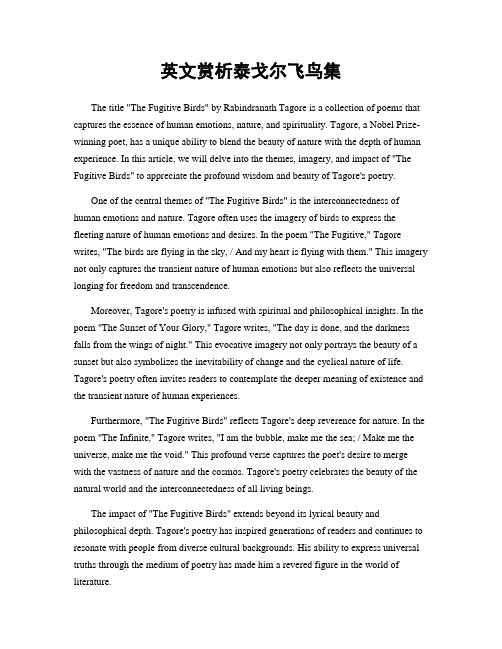 英文赏析泰戈尔飞鸟集

The title "The Fugitive Birds" by Rabindranath Tagore is a collection of poems that captures the essence of human emotions, nature, and spirituality. Tagore, a Nobel Prize-winning poet, has a unique ability to blend the beauty of nature with the depth of human experience. In this article, we will delve into the themes, imagery, and impact of "The Fugitive Birds" to appreciate the profound wisdom and beauty of Tagore's poetry.

One of the central themes of "The Fugitive Birds" is the interconnectedness of human emotions and nature. Tagore often uses the imagery of birds to express the fleeting nature of human emotions and desires. In the poem "The Fugitive," Tagore writes, "The birds are flying in the sky, / And my heart is flying with them." This imagery not only captures the transient nature of human emotions but also reflects the universal longing for freedom and transcendence.

Moreover, Tagore's poetry is infused with spiritual and philosophical insights. In the poem "The Sunset of Your Glory," Tagore writes, "The day is done, and the darkness falls from the wings of night." This evocative imagery not only portrays the beauty of a sunset but also symbolizes the inevitability of change and the cyclical nature of life. Tagore's poetry often invites readers to contemplate the deeper meaning of existence and the transient nature of human experiences.

Furthermore, "The Fugitive Birds" reflects Tagore's deep reverence for nature. In the poem "The Infinite," Tagore writes, "I am the bubble, make me the sea; / Make me the universe, make me the void." This profound verse captures the poet's desire to merge with the vastness of nature and the cosmos. Tagore's poetry celebrates the beauty of the natural world and the interconnectedness of all living beings.

The impact of "The Fugitive Birds" extends beyond its lyrical beauty and philosophical depth. Tagore's poetry has inspired generations of readers and continues to resonate with people from diverse cultural backgrounds. His ability to express universal truths through the medium of poetry has made him a revered figure in the world of literature.